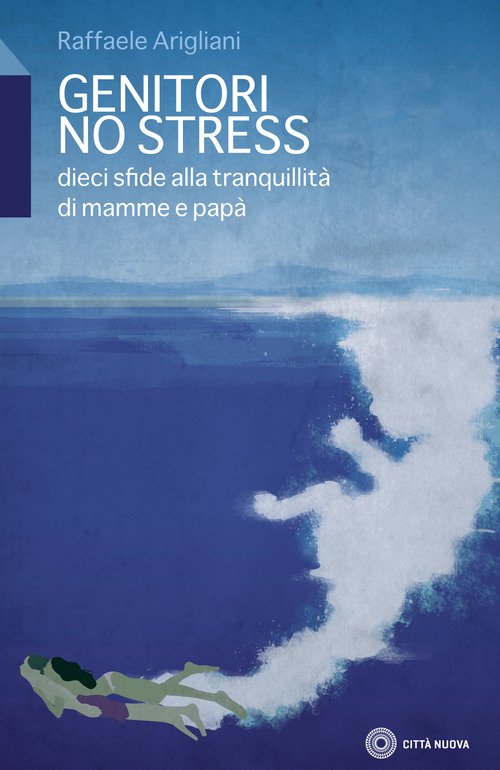 Raffaele Arigliani

GENITORI
NO STRESS

dieci sfide alla tranquillità di mamme e papà

CITTÀ NUOVA